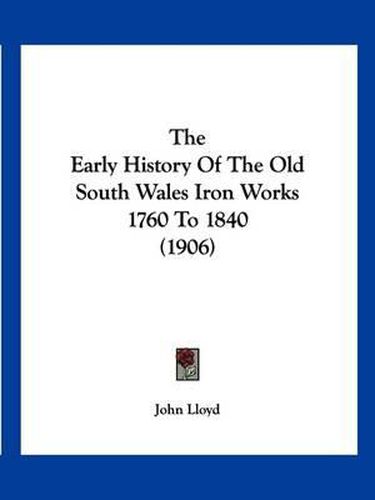 The
Early History Of The Old
South Wales Iron Works
1760 To 1840
(1906)

John Lloyd